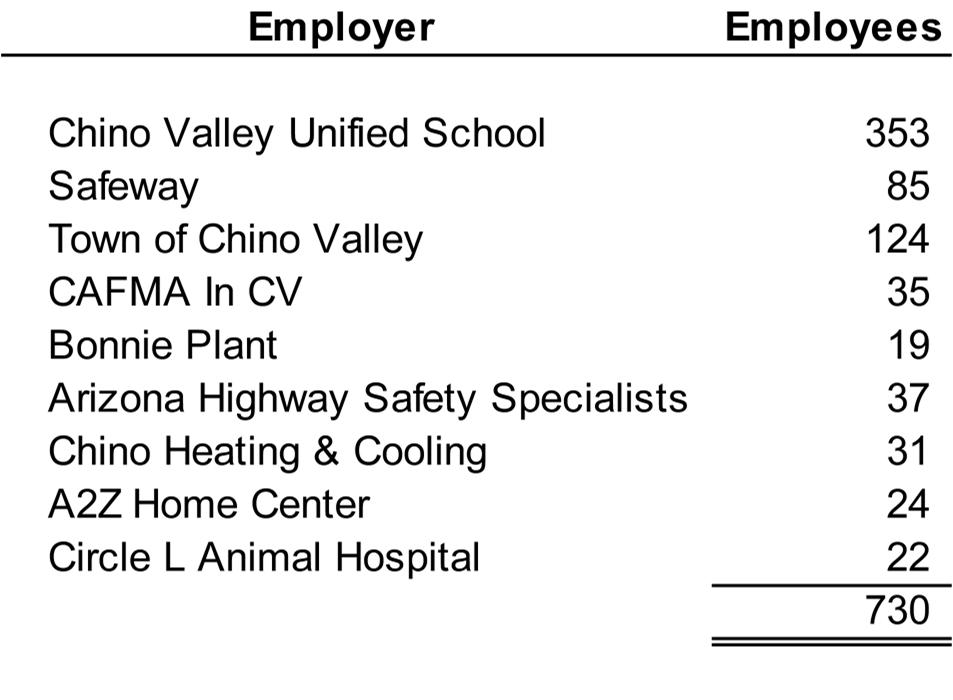 | Employer | Employees |
|---|---|
| Chino Valley Unified School | 353 |
| Safeway | 85 |
| Town of Chino Valley | 124 |
| CAFMA In CV | 35 |
| Bonnie Plant | 19 |
| Arizona Highway Safety Specialists | 37 |
| Chino Heating & Cooling | 31 |
| A2Z Home Center | 24 |
| Circle L Animal Hospital | 22 |
| | 730 |